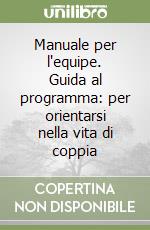 unilibro

Manuale per l'equipe. Guida al programma: per orientarsi nella vita di coppia

COPERTINA NON DISPONIBILE